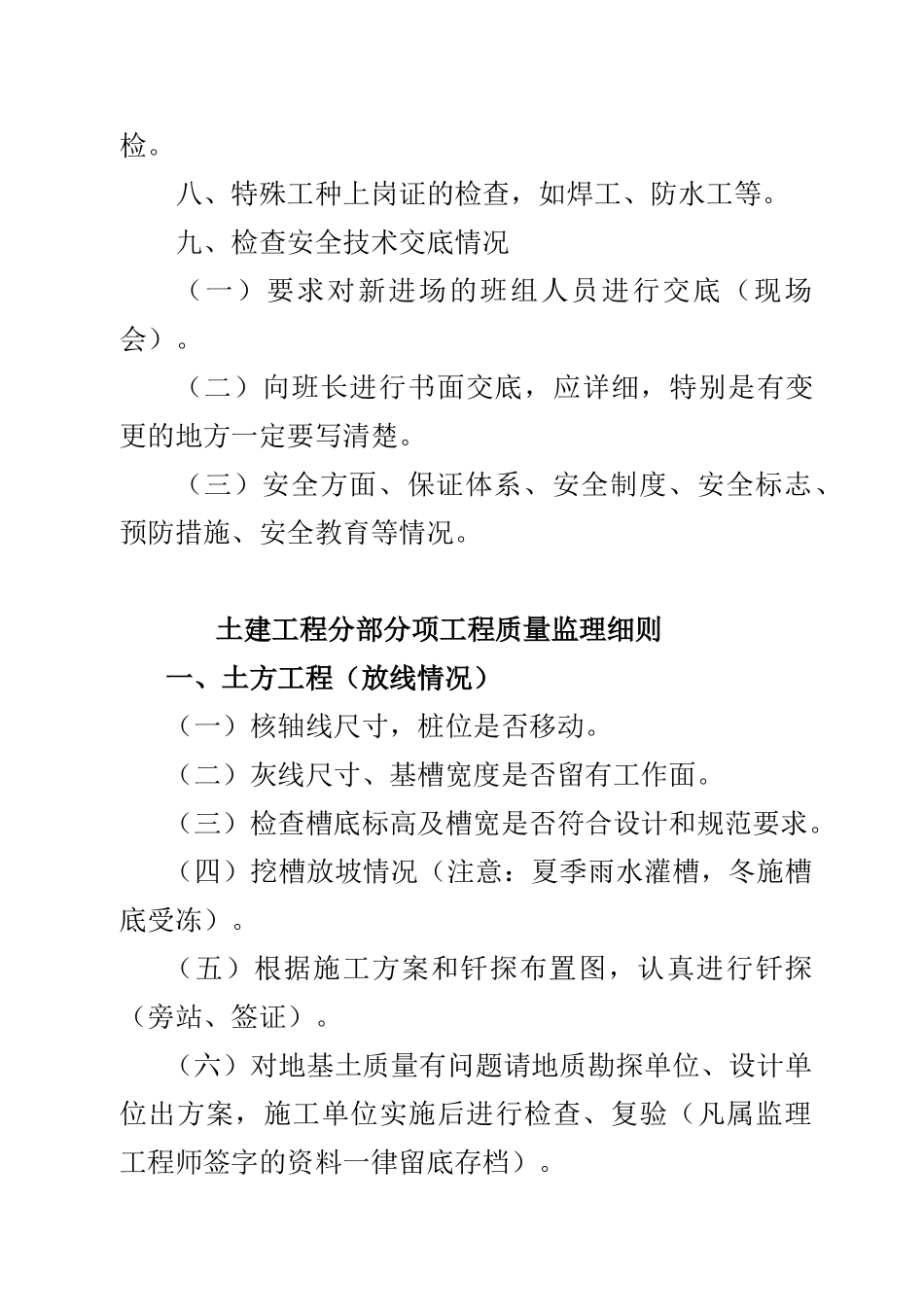 检。

八、特殊工种上岗证的检查，如焊工、防水工等。

九、检查安全技术交底情况

（一）要求对新进场的班组人员进行交底（现场会）。

（二）向班长进行书面交底，应详细，特别是有变更的地方一定要写清楚。

（三）安全方面、保证体系、安全制度、安全标志、预防措施、安全教育等情况。

土建工程分部分项工程质量监理细则

一、土方工程（放线情况）

（一）核轴线尺寸，桩位是否移动。

（二）灰线尺寸、基槽宽度是否留有工作面。

（三）检查槽底标高及槽宽是否符合设计和规范要求。

（四）挖槽放坡情况（注意：夏季雨水灌槽，冬施槽底受冻）。

（五）根据施工方案和钎探布置图，认真进行钎探（旁站、签证）。

（六）对地基土质量有问题请地质勘探单位、设计单位出方案，施工单位实施后进行检查、复验（凡属监理工程师签字的资料一律留底存档）。